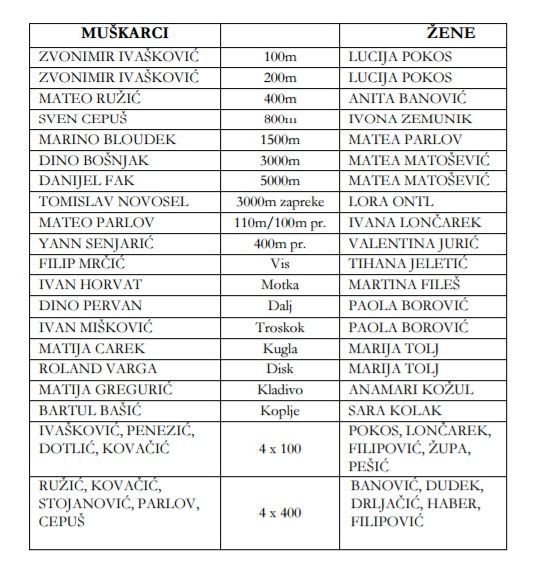 | MUŠKARCI | | ŽENE |
|---|---|---|
| ZVONIMIR IVAŠKOVIĆ | 100m | LUCIJA POKOS |
| ZVONIMIR IVAŠKOVIĆ | 200m | LUCIJA POKOS |
| MATEO RUŽIĆ | 400m | ANITA BANOVIĆ |
| SVEN CEPUŠ | 800m | IVONA ZEMUNIK |
| MARINO BLOUDEK | 1500m | MATEA PARLOV |
| DINO BOŠNJAK | 3000m | MATEA MATOŠEVIĆ |
| DANIJEL FAK | 5000m | MATEA MATOŠEVIĆ |
| TOMISLAV NOVOSEL | 3000m zapreke | LORA ONTL |
| MATEO PARLOV | 110m/100m pr. | IVANA LONČAREK |
| YANN SENJARIĆ | 400m pr. | VALENTINA JURIĆ |
| FILIP MRČIĆ | Vis | TIHANA JELETIĆ |
| IVAN HORVAT | Motka | MARTINA FILEŠ |
| DINO PERVAN | Dalj | PAOLA BOROVIĆ |
| IVAN MIŠKOVIĆ | Troskok | PAOLA BOROVIĆ |
| MATIJA CAREK | Kugla | MARIJA TOLJ |
| ROLAND VARGA | Disk | MARIJA TOLJ |
| MATIJA GREGURIĆ | Kladivo | ANAMARI KOŽUL |
| BARTUL BAŠIĆ | Koplje | SARA KOLAK |
| IVAŠKOVIĆ, PENEZIĆ, DOTLIĆ, KOVAČIĆ | 4 x 100 | POKOS, LONČAREK, FILIPOVIĆ, ŽUPA, PEŠIĆ |
| RUŽIĆ, KOVAČIĆ, STOJANOVIĆ, PARLOV, CEPUŠ | 4 x 400 | BANOVIĆ, DUDEK, DRLJAČIĆ, HABER, FILIPOVIĆ |